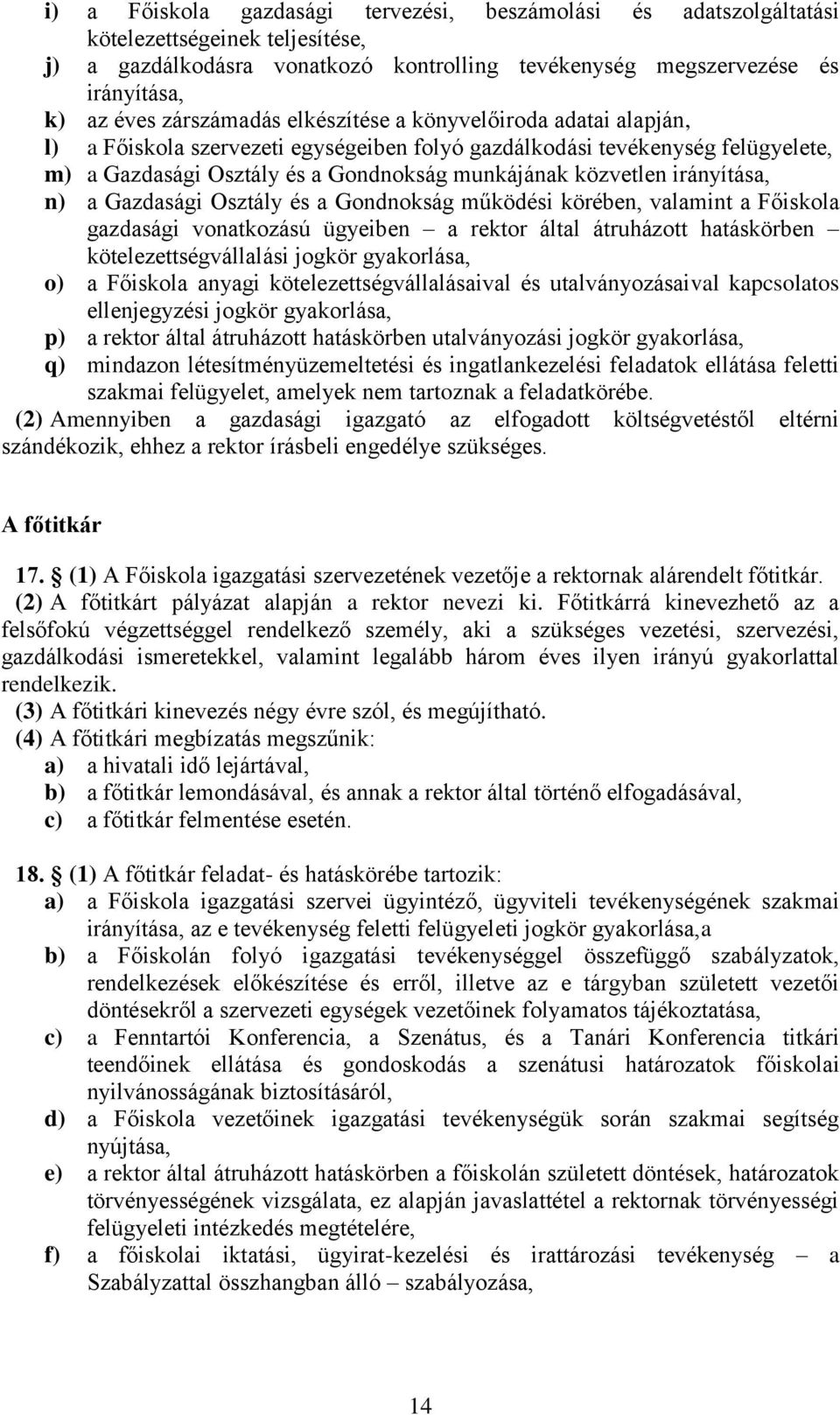 i) a Főiskola gazdasági tervezési, beszámolási és adatszolgáltatási kötelezettségeinek teljesítése,
j) a gazdálkodásra vonatkozó kontrolling tevékenység megszervezése és irányítása,
k) az éves zárszámadás elkészítése a könyvelőiroda adatai alapján,
l) a Főiskola szervezeti egységeiben folyó gazdálkodási tevékenység felügyelete,
m) a Gazdasági Osztály és a Gondnokság munkájának közvetlen irányítása,
n) a Gazdasági Osztály és a Gondnokság működési körében, valamint a Főiskola gazdasági vonatkozású ügyeiben – a rektor által átruházott hatáskörben – kötelezettségvállalási jogkör gyakorlása,
o) a Főiskola anyagi kötelezettségvállalásaival és utalványozásaival kapcsolatos ellenjegyzési jogkör gyakorlása,
p) a rektor által átruházott hatáskörben utalványozási jogkör gyakorlása,
q) mindazon létesítményüzemeltetési és ingatlankezelési feladatok ellátása feletti szakmai felügyelet, amelyek nem tartoznak a feladatkörébe.
(2) Amennyiben a gazdasági igazgató az elfogadott költségvetéstől eltérni szándékozik, ehhez a rektor írásbeli engedélye szükséges.

A főtitkár

17. § (1) A Főiskola igazgatási szervezetének vezetője a rektornak alárendelt főtitkár.
(2) A főtitkárt pályázat alapján a rektor nevezi ki. Főtitkárrá kinevezhető az a felsőfokú végzettséggel rendelkező személy, aki a szükséges vezetési, szervezési, gazdálkodási ismeretekkel, valamint legalább három éves ilyen irányú gyakorlattal rendelkezik.
(3) A főtitkári kinevezés négy évre szól, és megújítható.
(4) A főtitkári megbízatás megszűnik:
a) a hivatali idő lejártával,
b) a főtitkár lemondásával, és annak a rektor által történő elfogadásával,
c) a főtitkár felmentése esetén.

18. § (1) A főtitkár feladat- és hatáskörébe tartozik:
a) a Főiskola igazgatási szervei ügyintéző, ügyviteli tevékenységének szakmai irányítása, az e tevékenység feletti felügyeleti jogkör gyakorlása,a
b) a Főiskolán folyó igazgatási tevékenységgel összefüggő szabályzatok, rendelkezések előkészítése és erről, illetve az e tárgyban született vezetői döntésekről a szervezeti egységek vezetőinek folyamatos tájékoztatása,
c) a Fenntartói Konferencia, a Szenátus, és a Tanári Konferencia titkári teendőinek ellátása és gondoskodás a szenátusi határozatok főiskolai nyilvánosságának biztosításáról,
d) a Főiskola vezetőinek igazgatási tevékenységük során szakmai segítség nyújtása,
e) a rektor által átruházott hatáskörben a főiskolán született döntések, határozatok törvényességének vizsgálata, ez alapján javaslattétel a rektornak törvényességi felügyeleti intézkedés megtételére,
f) a főiskolai iktatási, ügyirat-kezelési és irattározási tevékenység – a Szabályzattal összhangban álló – szabályozása,

14